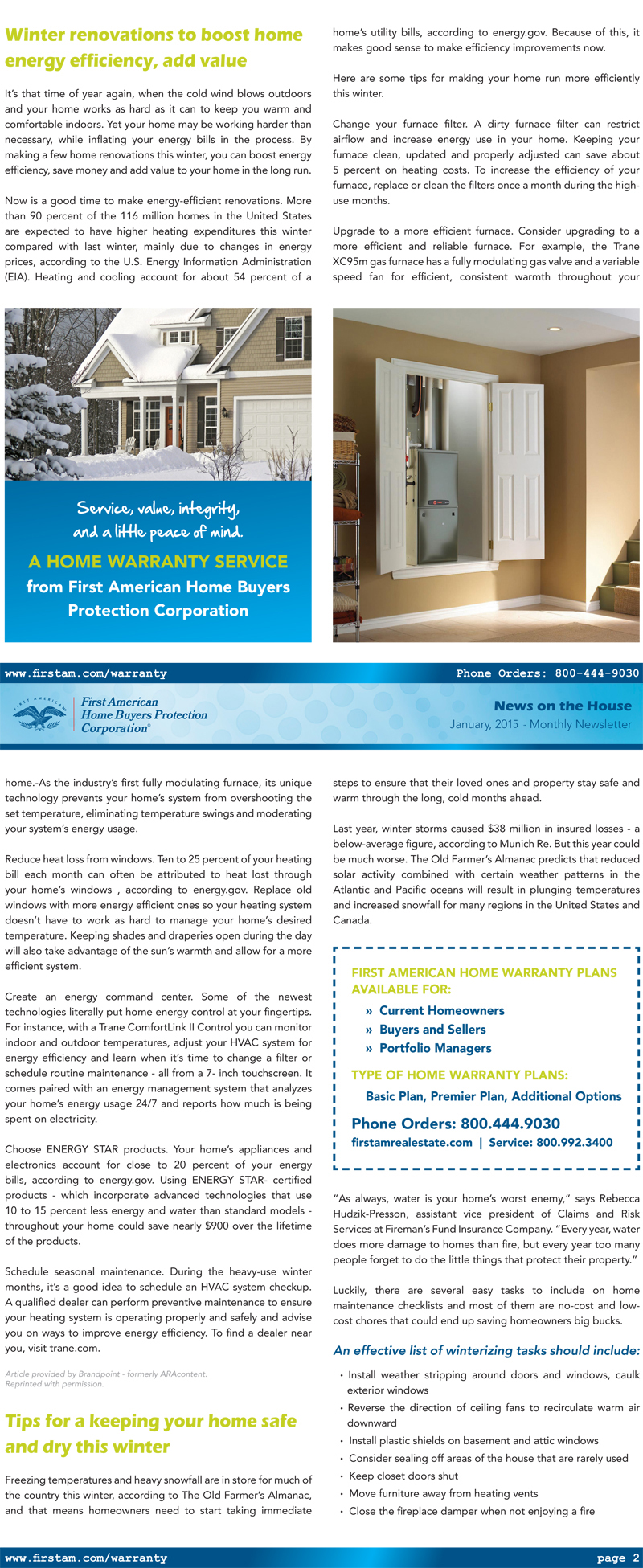 Winter renovations to boost home energy efficiency, add value

It's that time of year again, when the cold wind blows outdoors and your home works as hard as it can to keep you warm and comfortable indoors. Yet your home may be working harder than necessary, while inflating your energy bills in the process. By making a few home renovations this winter, you can boost energy efficiency, save money and add value to your home in the long run.

Now is a good time to make energy-efficient renovations. More than 90 percent of the 116 million homes in the United States are expected to have higher heating expenditures this winter compared with last winter, mainly due to changes in energy prices, according to the U.S. Energy Information Administration (EIA). Heating and cooling account for about 54 percent of a home's utility bills, according to energy.gov. Because of this, it makes good sense to make efficiency improvements now.

Here are some tips for making your home run more efficiently this winter.

Change your furnace filter. A dirty furnace filter can restrict airflow and increase energy use in your home. Keeping your furnace clean, updated and properly adjusted can save about 5 percent on heating costs. To increase the efficiency of your furnace, replace or clean the filters once a month during the high-use months.

Upgrade to a more efficient furnace. Consider upgrading to a more efficient and reliable furnace. For example, the Trane XC95m gas furnace has a fully modulating gas valve and a variable speed fan for efficient, consistent warmth throughout your

Service, value, integrity, and a little peace of mind.

A HOME WARRANTY SERVICE from First American Home Buyers Protection Corporation

www.firstam.com/warranty

Phone Orders: 800-444-9030

FIRST AMERICAN

First American Home Buyers Protection Corporation®

News on the House
January, 2015 - Monthly Newsletter

home.-As the industry's first fully modulating furnace, its unique technology prevents your home's system from overshooting the set temperature, eliminating temperature swings and moderating your system's energy usage.

Reduce heat loss from windows. Ten to 25 percent of your heating bill each month can often be attributed to heat lost through your home's windows , according to energy.gov. Replace old windows with more energy efficient ones so your heating system doesn't have to work as hard to manage your home's desired temperature. Keeping shades and draperies open during the day will also take advantage of the sun's warmth and allow for a more efficient system.

Create an energy command center. Some of the newest technologies literally put home energy control at your fingertips. For instance, with a Trane ComfortLink II Control you can monitor indoor and outdoor temperatures, adjust your HVAC system for energy efficiency and learn when it's time to change a filter or schedule routine maintenance - all from a 7- inch touchscreen. It comes paired with an energy management system that analyzes your home's energy usage 24/7 and reports how much is being spent on electricity.

Choose ENERGY STAR products. Your home's appliances and electronics account for close to 20 percent of your energy bills, according to energy.gov. Using ENERGY STAR- certified products - which incorporate advanced technologies that use 10 to 15 percent less energy and water than standard models - throughout your home could save nearly $900 over the lifetime of the products.

Schedule seasonal maintenance. During the heavy-use winter months, it's a good idea to schedule an HVAC system checkup. A qualified dealer can perform preventive maintenance to ensure your heating system is operating properly and safely and advise you on ways to improve energy efficiency. To find a dealer near you, visit trane.com.

Article provided by Brandpoint - formerly ARAcontent. Reprinted with permission.

Tips for a keeping your home safe and dry this winter

Freezing temperatures and heavy snowfall are in store for much of the country this winter, according to The Old Farmer's Almanac, and that means homeowners need to start taking immediate steps to ensure that their loved ones and property stay safe and warm through the long, cold months ahead.

Last year, winter storms caused $38 million in insured losses - a below-average figure, according to Munich Re. But this year could be much worse. The Old Farmer's Almanac predicts that reduced solar activity combined with certain weather patterns in the Atlantic and Pacific oceans will result in plunging temperatures and increased snowfall for many regions in the United States and Canada.

FIRST AMERICAN HOME WARRANTY PLANS AVAILABLE FOR:
» Current Homeowners
» Buyers and Sellers
» Portfolio Managers

TYPE OF HOME WARRANTY PLANS:
Basic Plan, Premier Plan, Additional Options

Phone Orders: 800.444.9030
firstamrealestate.com | Service: 800.992.3400

"As always, water is your home's worst enemy," says Rebecca Hudzik-Presson, assistant vice president of Claims and Risk Services at Fireman's Fund Insurance Company. "Every year, water does more damage to homes than fire, but every year too many people forget to do the little things that protect their property."

Luckily, there are several easy tasks to include on home maintenance checklists and most of them are no-cost and low-cost chores that could end up saving homeowners big bucks.

An effective list of winterizing tasks should include:
• Install weather stripping around doors and windows, caulk exterior windows
• Reverse the direction of ceiling fans to recirculate warm air downward
• Install plastic shields on basement and attic windows
• Consider sealing off areas of the house that are rarely used
• Keep closet doors shut
• Move furniture away from heating vents
• Close the fireplace damper when not enjoying a fire

www.firstam.com/warranty

page 2